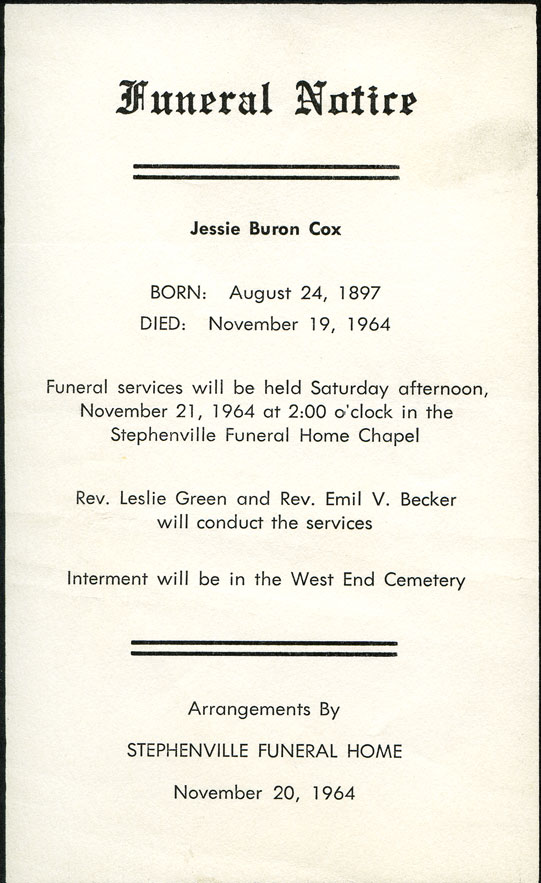 Funeral Notice

Jessie Buron Cox

BORN: August 24, 1897
DIED: November 19, 1964

Funeral services will be held Saturday afternoon, November 21, 1964 at 2:00 o'clock in the Stephenville Funeral Home Chapel

Rev. Leslie Green and Rev. Emil V. Becker will conduct the services

Interment will be in the West End Cemetery

Arrangements By

STEPHENVILLE FUNERAL HOME

November 20, 1964